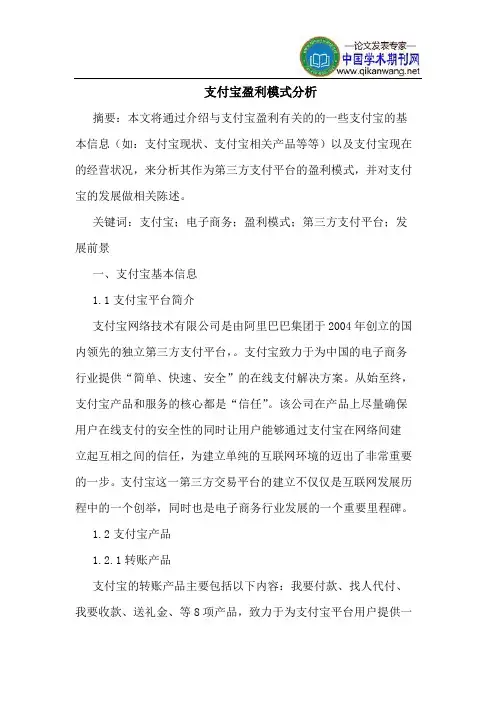 —论文发表专家—
中国学术期刊网
www.qikanwang.net

支付宝盈利模式分析

摘要：本文将通过介绍与支付宝盈利有关的的一些支付宝的基本信息（如：支付宝现状、支付宝相关产品等等）以及支付宝现在的经营状况，来分析其作为第三方支付平台的盈利模式，并对支付宝的发展做相关陈述。

关键词：支付宝；电子商务；盈利模式；第三方支付平台；发展前景

一、支付宝基本信息

1.1 支付宝平台简介

支付宝网络技术有限公司是由阿里巴巴集团于 2004 年创立的国内领先的独立第三方支付平台，。支付宝致力于为中国的电子商务行业提供“简单、快速、安全”的在线支付解决方案。从始至终，支付宝产品和服务的核心都是“信任”。该公司在产品上尽量确保用户在线支付的安全性的同时让用户能够通过支付宝在网络间建立起互相之间的信任，为建立单纯的互联网环境的迈出了非常重要的一步。支付宝这一第三方交易平台的建立不仅仅是互联网发展历程中的一个创举，同时也是电子商务行业发展的一个重要里程碑。

1.2 支付宝产品

1.2.1 转账产品

支付宝的转账产品主要包括以下内容：我要付款、找人代付、我要收款、送礼金、等 8 项产品，致力于为支付宝平台用户提供一